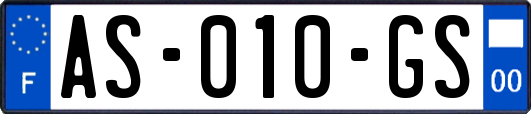 F
AS-010-GS
00